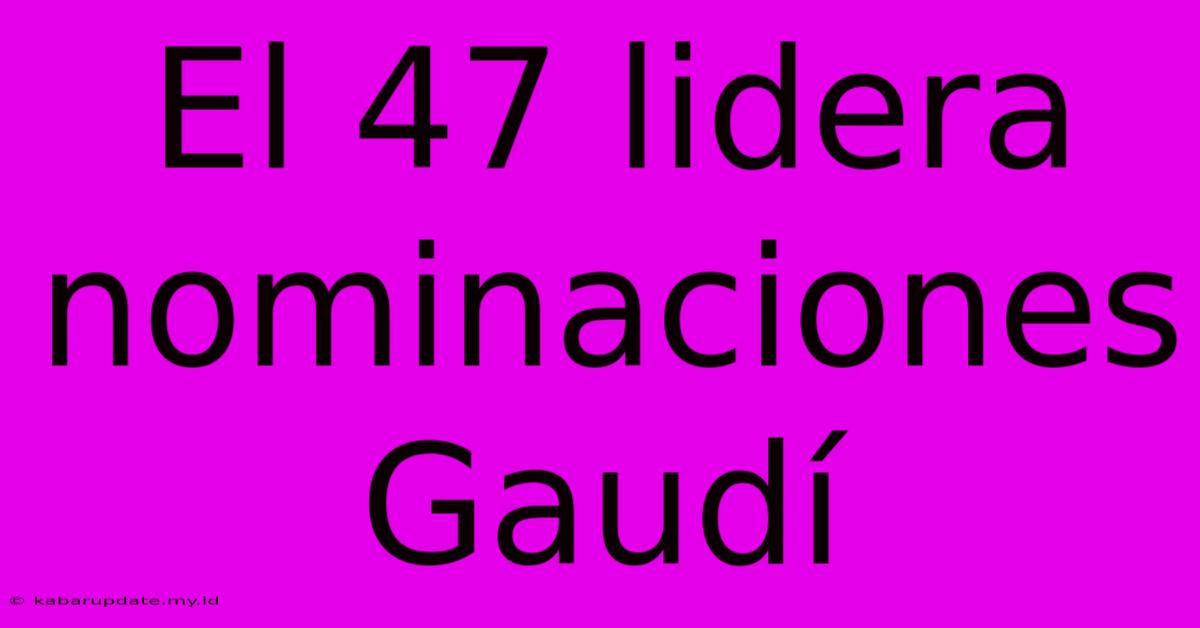 El 47 lidera nominaciones Gaudí

© kabarupdate.my.id